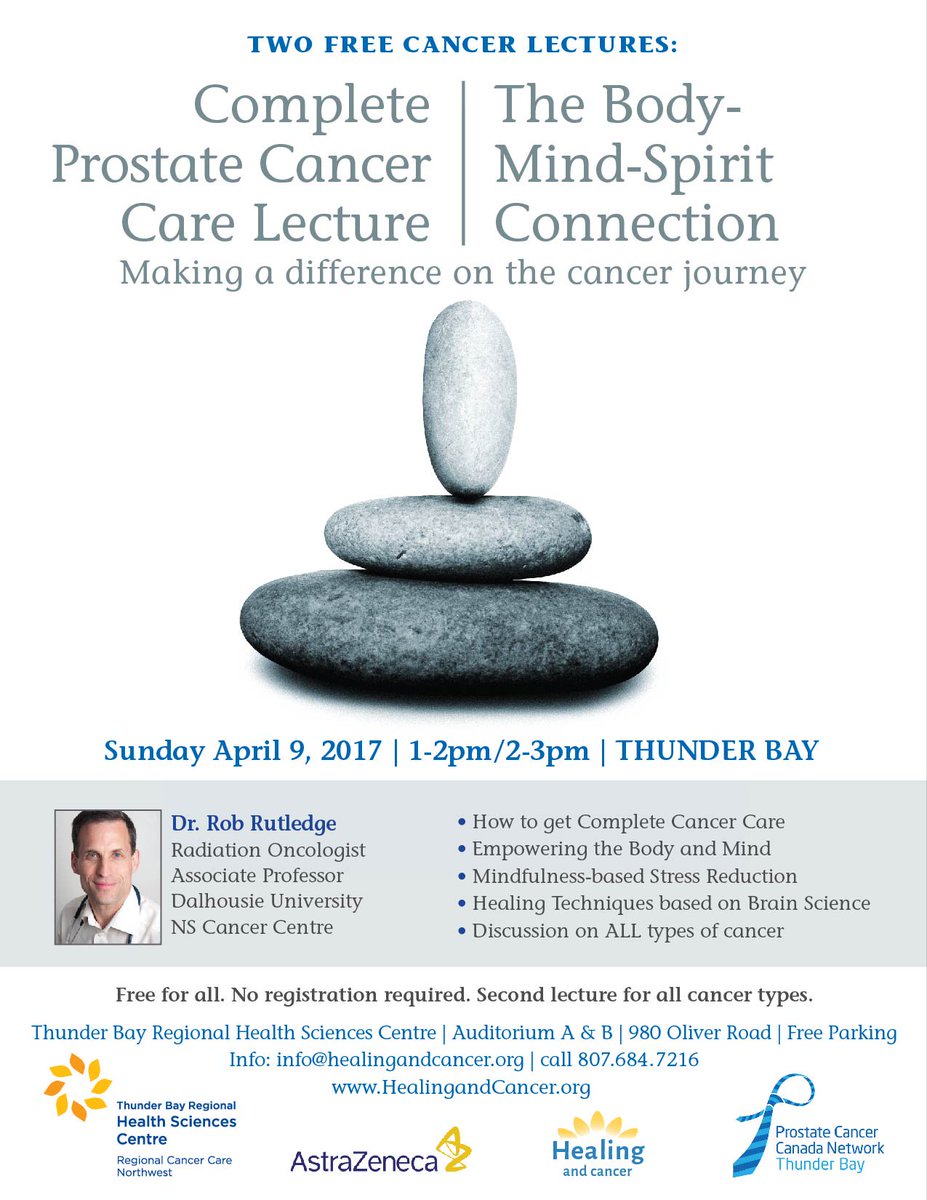 TWO FREE CANCER LECTURES:

Complete Prostate Cancer Care Lecture

The Body-Mind-Spirit Connection

Making a difference on the cancer journey

Sunday April 9, 2017 | 1-2pm/2-3pm | THUNDER BAY

Dr. Rob Rutledge
Radiation Oncologist
Associate Professor
Dalhousie University
NS Cancer Centre

• How to get Complete Cancer Care
• Empowering the Body and Mind
• Mindfulness-based Stress Reduction
• Healing Techniques based on Brain Science
• Discussion on ALL types of cancer

Free for all. No registration required. Second lecture for all cancer types.

Thunder Bay Regional Health Sciences Centre | Auditorium A & B | 980 Oliver Road | Free Parking
Info: info@healingandcancer.org | call 807.684.7216
www.HealingandCancer.org

Thunder Bay Regional
Health Sciences
Centre
Regional Cancer Care
Northwest

AstraZeneca

Healing
and cancer

Prostate Cancer
Canada Network
Thunder Bay